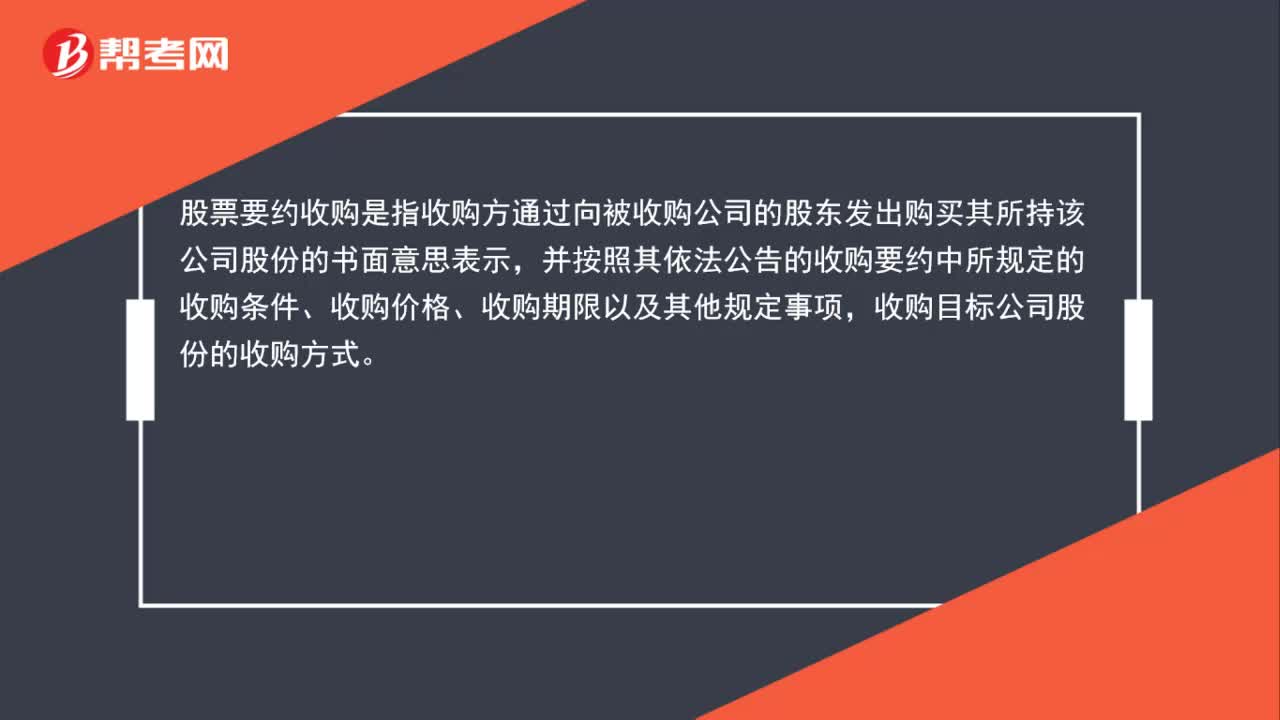 帮考网

股票要约收购是指收购方通过向被收购公司的股东发出购买其所持该公司股份的书面意思表示，并按照其依法公告的收购要约中所规定的收购条件、收购价格、收购期限以及其他规定事项，收购目标公司股份的收购方式。